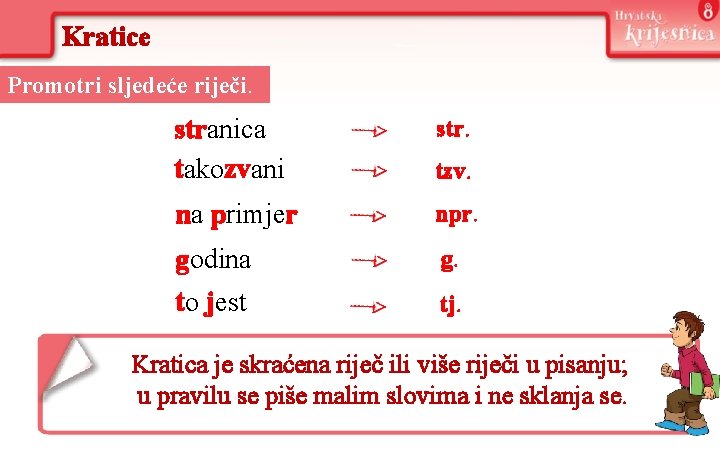 Kratice

Hrvatska krijesnica 8

Promotri sljedeće riječi.

stranica → str.
takozvani → tzv.
na primjer → npr.
godina → g.
to jest → tj.

Kratica je skraćena riječ ili više riječi u pisanju; u pravilu se piše malim slovima i ne sklanja se.